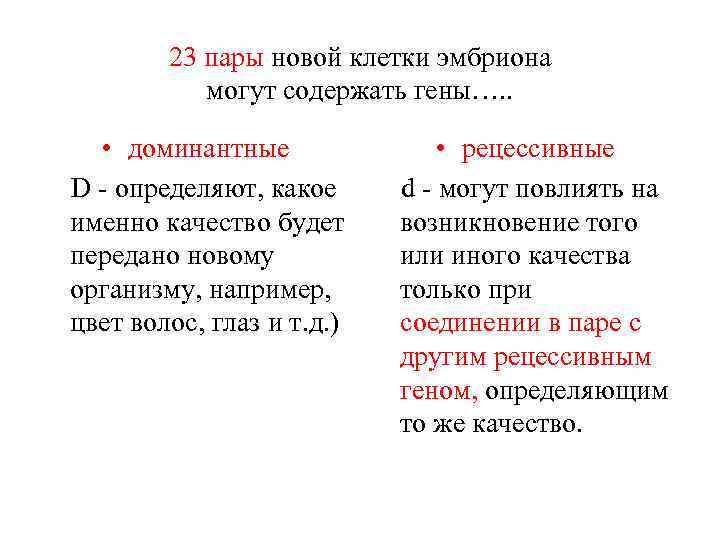 23 пары новой клетки эмбриона могут содержать гены…..

• доминантные

D - определяют, какое именно качество будет передано новому организму, например, цвет волос, глаз и т.д.)

• рецессивные

d - могут повлиять на возникновение того или иного качества только при соединении в паре с другим рецессивным геном, определяющим то же качество.